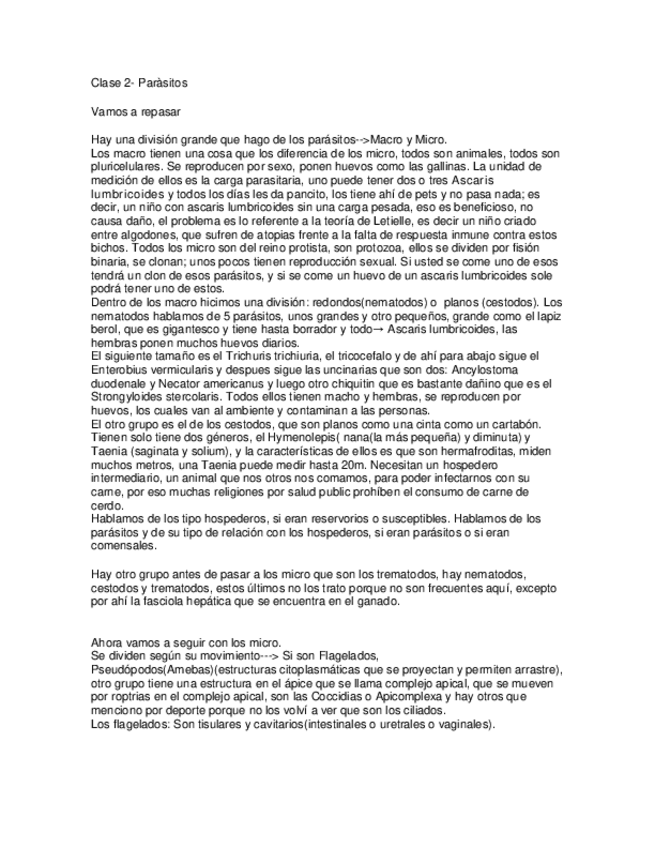 Clase 2- Paràsitos

Vamos a repasar

Hay una división grande que hago de los parásitos-->Macro y Micro.
Los macro tienen una cosa que los diferencia de los micro, todos son animales, todos son pluricelulares. Se reproducen por sexo, ponen huevos como las gallinas. La unidad de medición de ellos es la carga parasitaria, uno puede tener dos o tres Ascaris lumbricoides y todos los días les da pancito, los tiene ahí de pets y no pasa nada; es decir, un niño con ascaris lumbricoides sin una carga pesada, eso es beneficioso, no causa daño, el problema es lo referente a la teoría de Letielle, es decir un niño criado entre algodones, que sufren de atopias frente a la falta de respuesta inmune contra estos bichos. Todos los micro son del reino protista, son protozoa, ellos se dividen por fisión binaria, se clonan; unos pocos tienen reproducción sexual. Si usted se come uno de esos tendrá un clon de esos parásitos, y si se come un huevo de un ascaris lumbricoides sole podrá tener uno de estos.
Dentro de los macro hicimos una división: redondos(nematodos) o planos (cestodos). Los nematodos hablamos de 5 parásitos, unos grandes y otro pequeños, grande como el lapiz berol, que es gigantesco y tiene hasta borrador y todo→ Ascaris lumbricoides, las hembras ponen muchos huevos diarios.
El siguiente tamaño es el Trichuris trichiuria, el tricocefalo y de ahí para abajo sigue el Enterobius vermicularis y despues sigue las uncinarias que son dos: Ancylostoma duodenale y Necator americanus y luego otro chiquitin que es bastante dañino que es el Strongyloides stercolaris. Todos ellos tienen macho y hembras, se reproducen por huevos, los cuales van al ambiente y contaminan a las personas.
El otro grupo es el de los cestodos, que son planos como una cinta como un cartabón. Tienen solo tiene dos géneros, el Hymenolepis( nana(la más pequeña) y diminuta) y Taenia (saginata y solium), y la características de ellos es que son hermafroditas, miden muchos metros, una Taenia puede medir hasta 20m. Necesitan un hospedero intermediario, un animal que nos otros nos comamos, para poder infectarnos con su carne, por eso muchas religiones por salud public prohíben el consumo de carne de cerdo.
Hablamos de los tipo hospederos, si eran reservorios o susceptibles. Hablamos de los parásitos y de su tipo de relación con los hospederos, si eran parásitos o si eran comensales.

Hay otro grupo antes de pasar a los micro que son los trematodos, hay nematodos, cestodos y trematodos, estos últimos no los trato porque no son frecuentes aquí, excepto por ahí la fasciola hepática que se encuentra en el ganado.

Ahora vamos a seguir con los micro.
Se dividen según su movimiento---> Si son Flagelados, Pseudópodos(Amebas)(estructuras citoplasmáticas que se proyectan y permiten arrastre), otro grupo tiene una estructura en el ápice que se llama complejo apical, que se mueven por roptrias en el complejo apical, son las Coccidias o Apicomplexa y hay otros que menciono por deporte porque no los volví a ver que son los ciliados.
Los flagelados: Son tisulares y cavitarios(intestinales o uretrales o vaginales).